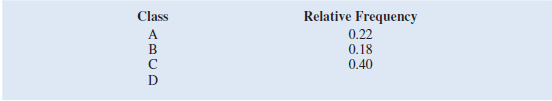 | Class | Relative Frequency |
|---|---|
| A | 0.22 |
| B | 0.18 |
| C | 0.40 |
| D | |